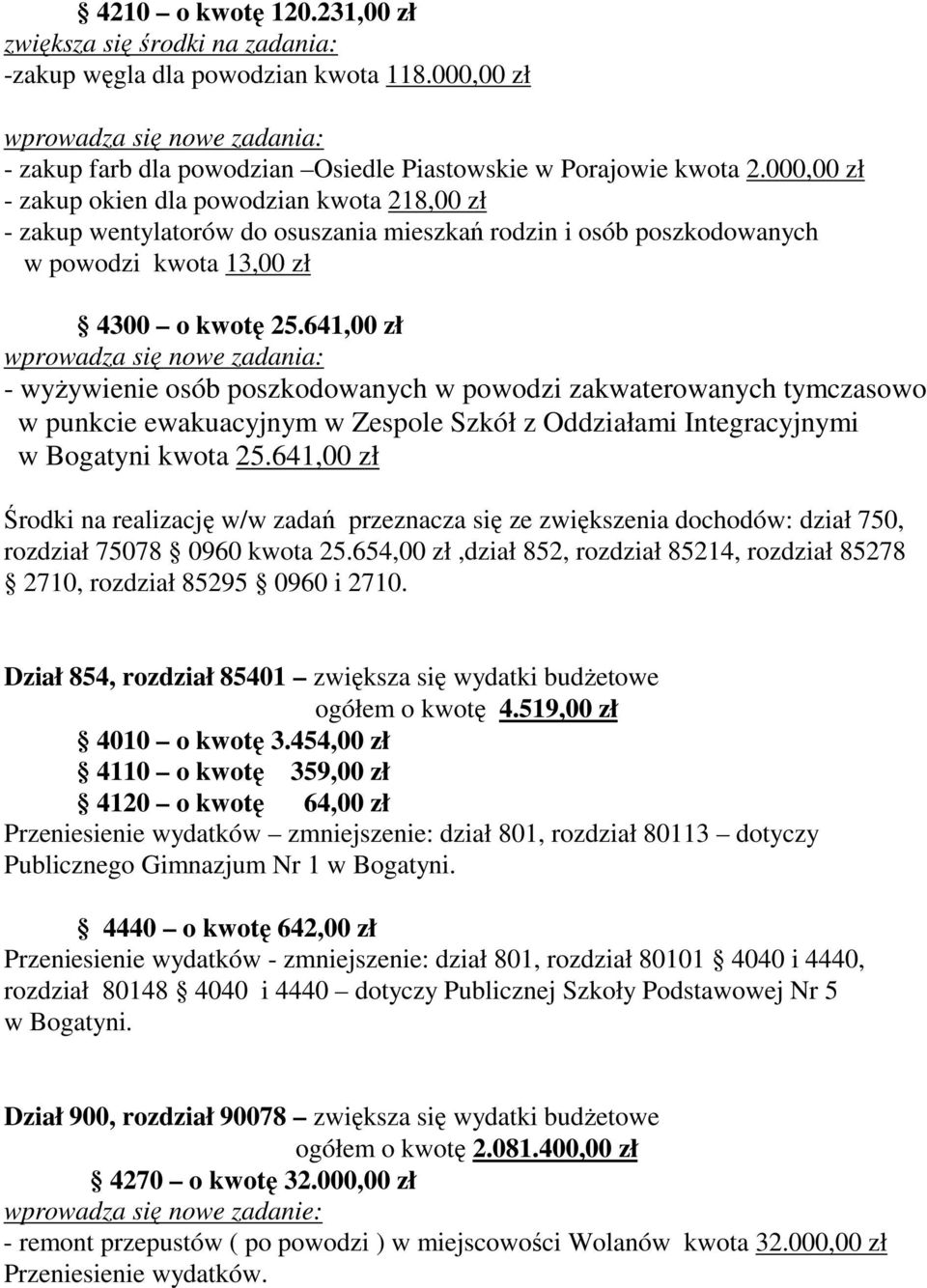 § 4210 – o kwotę 120.231,00 zł
zwiększa się środki na zadania:
-zakup węgla dla powodzian kwota 118.000,00 zł

wprowadza się nowe zadania:
- zakup farb dla powodzian –Osiedle Piastowskie w Porajowie kwota 2.000,00 zł
- zakup okien dla powodzian kwota 218,00 zł
- zakup wentylatorów do osuszania mieszkań rodzin i osób poszkodowanych w powodzi kwota 13,00 zł

§ 4300 – o kwotę 25.641,00 zł
wprowadza się nowe zadania:
- wyżywienie osób poszkodowanych w powodzi zakwaterowanych tymczasowo w punkcie ewakuacyjnym w Zespole Szkół z Oddziałami Integracyjnymi w Bogatyni kwota 25.641,00 zł

Środki na realizację w/w zadań przeznacza się ze zwiększenia dochodów: dział 750, rozdział 75078 § 0960 kwota 25.654,00 zł ,dział 852, rozdział 85214, rozdział 85278 § 2710, rozdział 85295 § 0960 i 2710.

Dział 854, rozdział 85401 – zwiększa się wydatki budżetowe ogółem o kwotę 4.519,00 zł
§ 4010 – o kwotę 3.454,00 zł
§ 4110 – o kwotę 359,00 zł
§ 4120 – o kwotę 64,00 zł
Przeniesienie wydatków – zmniejszenie: dział 801, rozdział 80113 – dotyczy Publicznego Gimnazjum Nr 1 w Bogatyni.

§ 4440 – o kwotę 642,00 zł
Przeniesienie wydatków - zmniejszenie: dział 801, rozdział 80101 § 4040 i 4440, rozdział 80148 § 4040 i 4440 – dotyczy Publicznej Szkoły Podstawowej Nr 5 w Bogatyni.

Dział 900, rozdział 90078 – zwiększa się wydatki budżetowe ogółem o kwotę 2.081.400,00 zł
§ 4270 – o kwotę 32.000,00 zł
wprowadza się nowe zadanie:
- remont przepustów ( po powodzi ) w miejscowości Wolanów kwota 32.000,00 zł
Przeniesienie wydatków.